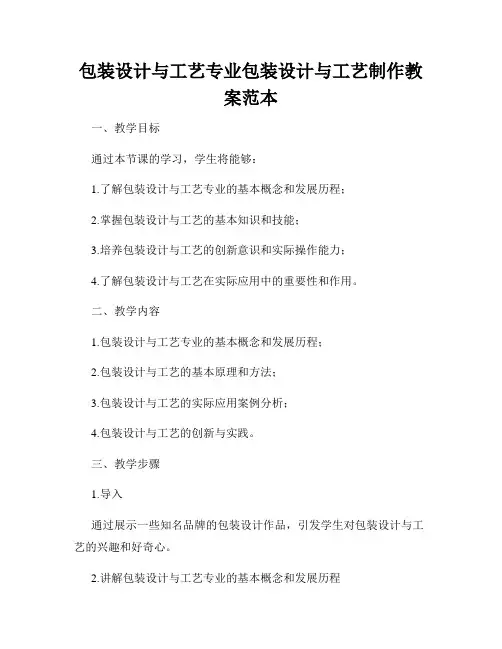 包装设计与工艺专业包装设计与工艺制作教案范本

一、教学目标

通过本节课的学习，学生将能够：

1.了解包装设计与工艺专业的基本概念和发展历程；

2.掌握包装设计与工艺的基本知识和技能；

3.培养包装设计与工艺的创新意识和实际操作能力；

4.了解包装设计与工艺在实际应用中的重要性和作用。

二、教学内容

1.包装设计与工艺专业的基本概念和发展历程；

2.包装设计与工艺的基本原理和方法；

3.包装设计与工艺的实际应用案例分析；

4.包装设计与工艺的创新与实践。

三、教学步骤

1.导入

通过展示一些知名品牌的包装设计作品，引发学生对包装设计与工艺的兴趣和好奇心。

2.讲解包装设计与工艺专业的基本概念和发展历程